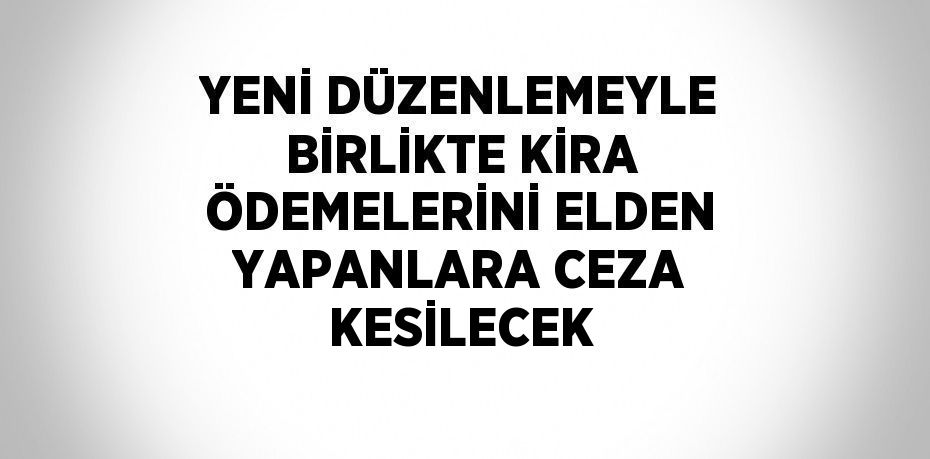 YENİ DÜZENLEMEYLE BİRLİKTE KİRA ÖDEMELERİNİ ELDEN YAPANLARA CEZA KESİLECEK